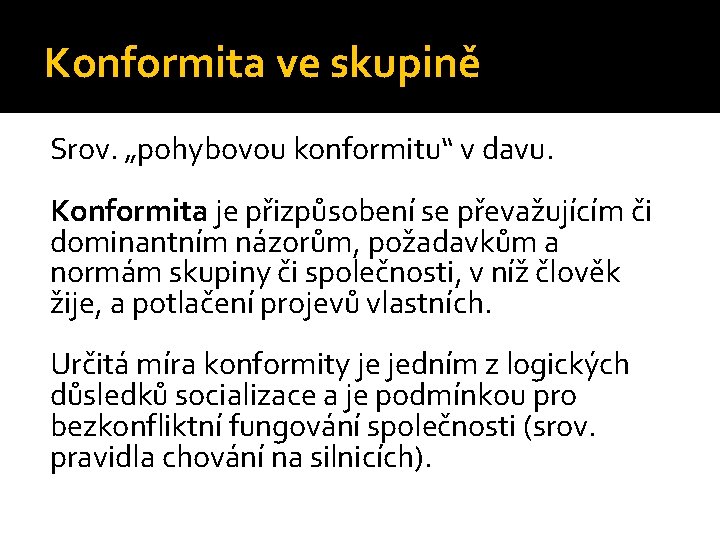 Konformita ve skupině

Srov. „pohybovou konformitu“ v davu.

Konformita je přizpůsobení se převažujícím či dominantním názorům, požadavkům a normám skupiny či společnosti, v níž člověk žije, a potlačení projevů vlastních.

Určitá míra konformity je jedním z logických důsledků socializace a je podmínkou pro bezkonfliktní fungování společnosti (srov. pravidla chování na silnicích).